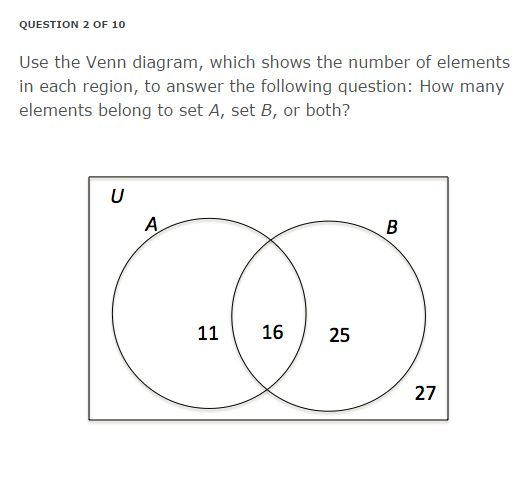 QUESTION 2 OF 10

Use the Venn diagram, which shows the number of elements in each region, to answer the following question: How many elements belong to set $A$, set $B$, or both?

$U$

$A$

$B$

11

16

25

27